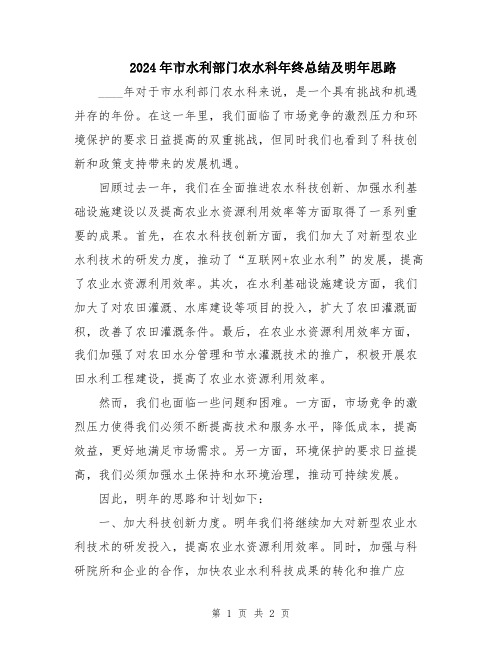 2024年市水利部门农水科年终总结及明年思路

____年对于市水利部门农水科来说，是一个具有挑战和机遇并存的年份。在这一年里，我们面临了市场竞争的激烈压力和环境保护的要求日益提高的双重挑战，但同时我们也看到了科技创新和政策支持带来的发展机遇。

回顾过去一年，我们在全面推进农水科技创新、加强水利基础设施建设以及提高农业水资源利用效率等方面取得了一系列重要的成果。首先，在农水科技创新方面，我们加大了对新型农业水利技术的研发力度，推动了“互联网+农业水利”的发展，提高了农业水资源利用效率。其次，在水利基础设施建设方面，我们加大了对农田灌溉、水库建设等项目的投入，扩大了农田灌溉面积，改善了农田灌溉条件。最后，在农业水资源利用效率方面，我们加强了对农田水分管理和节水灌溉技术的推广，积极开展农田水利工程建设，提高了农业水资源利用效率。

然而，我们也面临一些问题和困难。一方面，市场竞争的激烈压力使得我们必须不断提高技术和服务水平，降低成本，提高效益，更好地满足市场需求。另一方面，环境保护的要求日益提高，我们必须加强水土保持和水环境治理，推动可持续发展。

因此，明年的思路和计划如下：

一、加大科技创新力度。明年我们将继续加大对新型农业水利技术的研发投入，提高农业水资源利用效率。同时，加强与科研院所和企业的合作，加快农业水利科技成果的转化和推广应

第 1 页 共 2 页